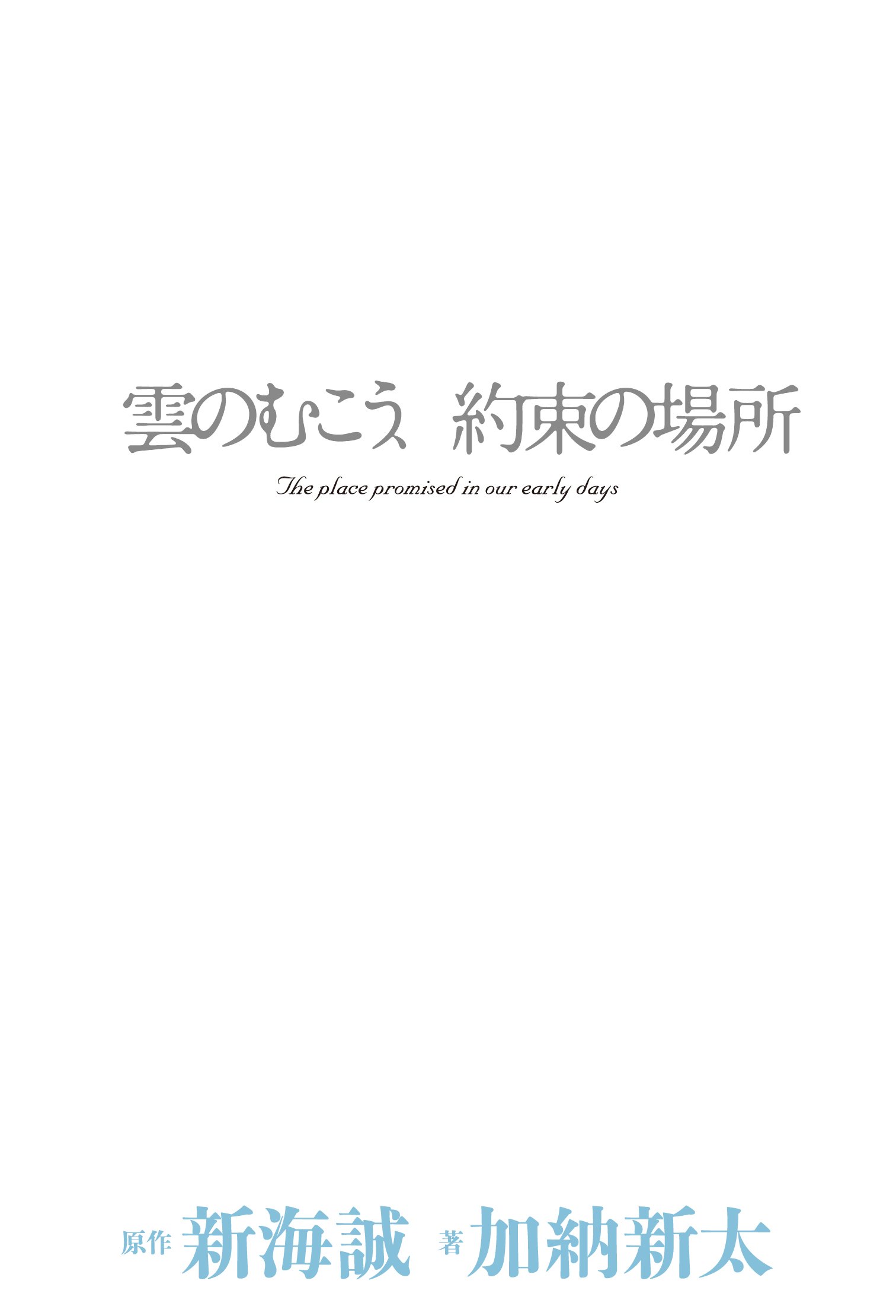 雲のむこう　約束の場所

The place promised in our early days

原作 新海誠　著 加納新太